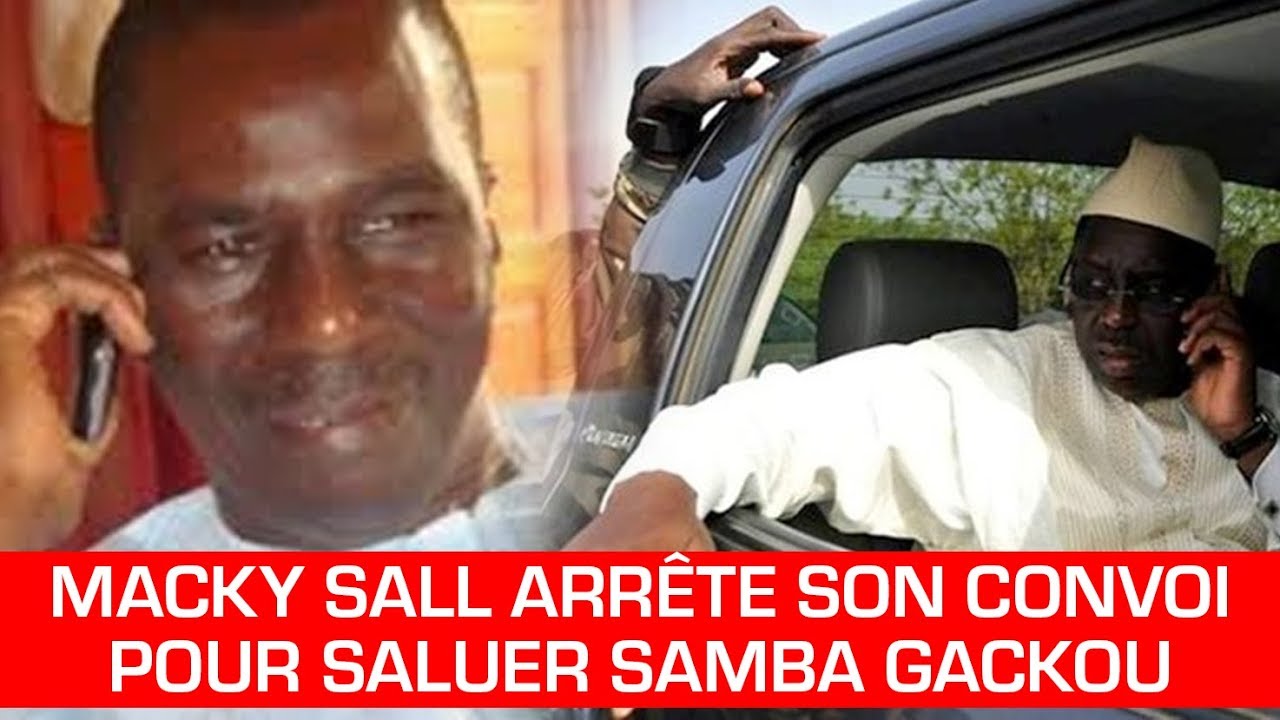 MACKY SALL ARRÊTE SON CONVOI POUR SALUER SAMBA GACKOU